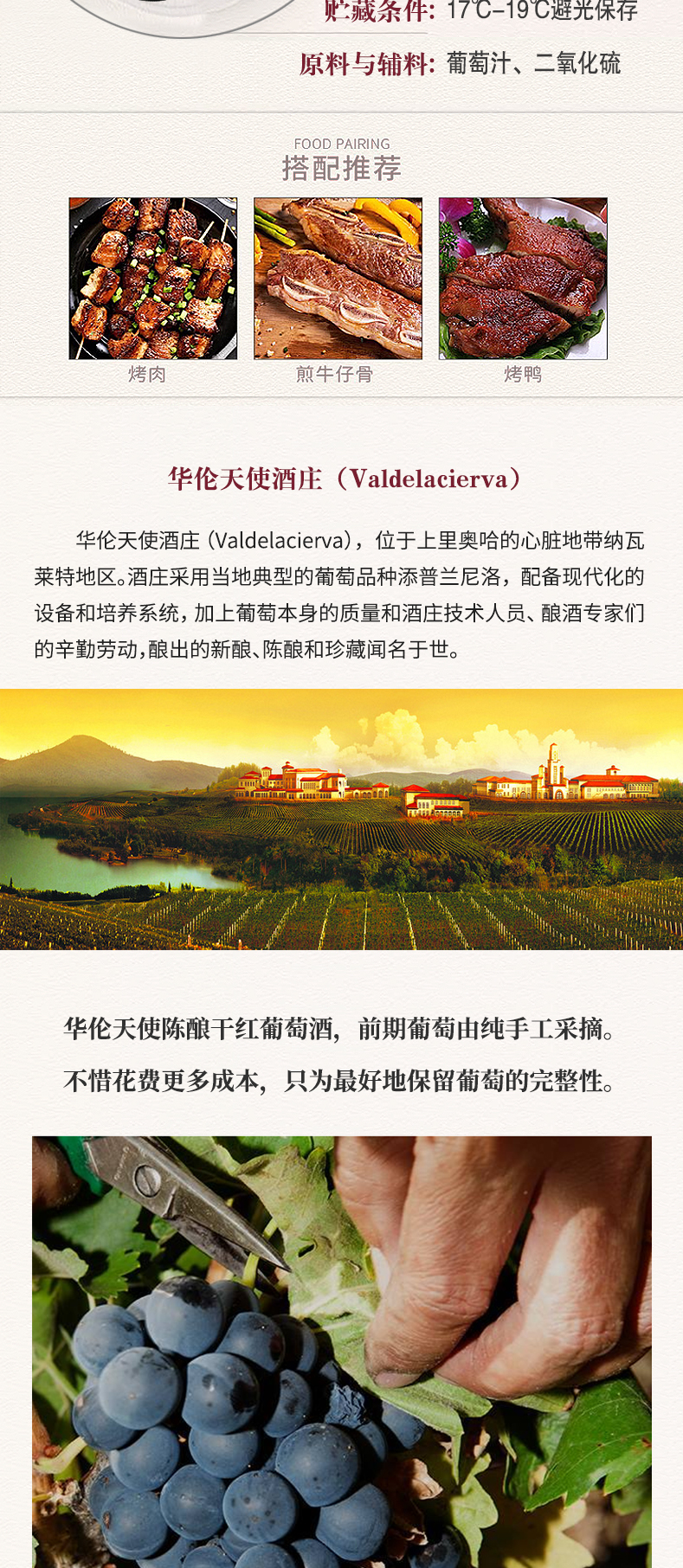 贮藏条件: 17℃-19℃避光保存

原料与辅料: 葡萄汁、二氧化硫

FOOD PAIRING
搭配推荐

烤肉

煎牛仔骨

烤鸭

华伦天使酒庄（Valdelacierva）

华伦天使酒庄（Valdelacierva），位于上里奥哈的心脏地带纳瓦莱特地区。酒庄采用当地典型的葡萄品种添普兰尼洛，配备现代化的设备和培养系统，加上葡萄本身的质量和酒庄技术人员、酿酒专家们的辛勤劳动，酿出的新酿、陈酿和珍藏闻名于世。

华伦天使陈酿干红葡萄酒，前期葡萄由纯手工采摘。

不惜花费更多成本，只为最好地保留葡萄的完整性。